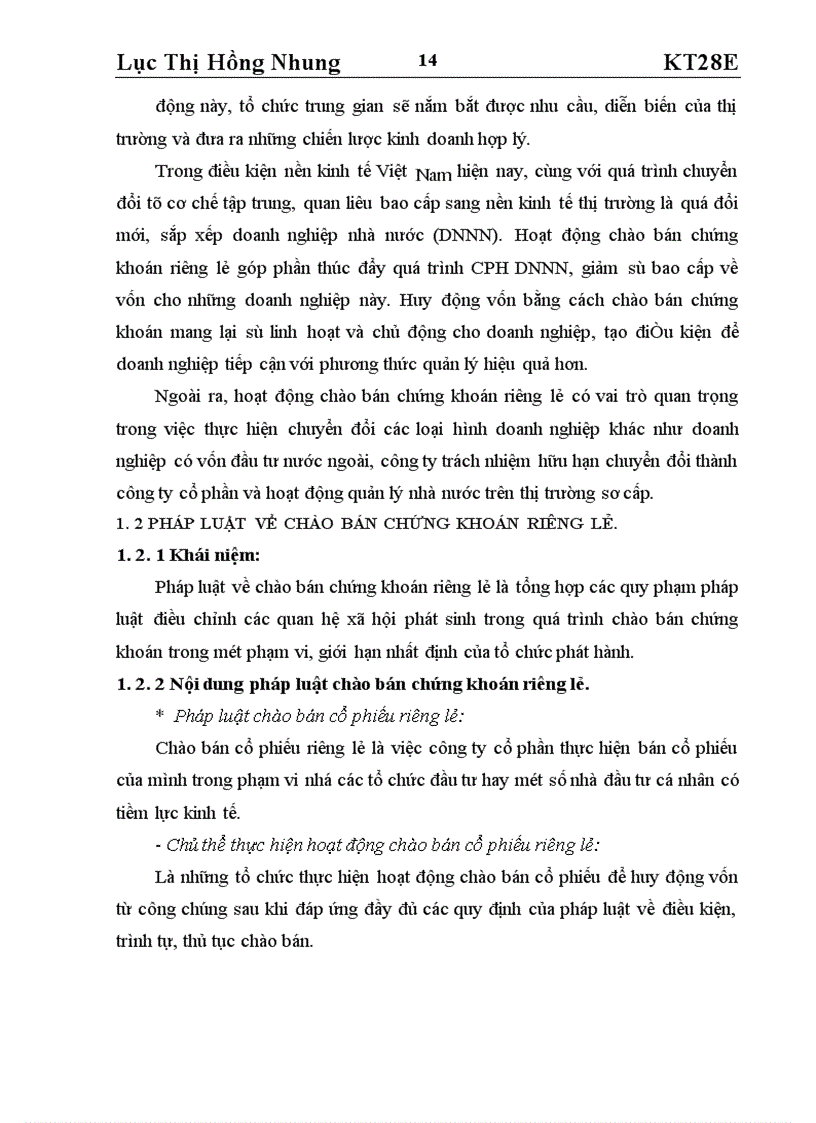 Lục Thị Hồng Nhung 14 KT28E

động này, tổ chức trung gian sẽ nắm bắt được nhu cầu, diễn biến của thị trường và đưa ra những chiến lược kinh doanh hợp lý.

Trong điều kiện nền kinh tế Việt Nam hiện nay, cùng với quá trình chuyển đổi tõ cơ chế tập trung, quan liêu bao cấp sang nền kinh tế thị trường là quá đổi mới, sắp xếp doanh nghiệp nhà nước (DNNN). Hoạt động chào bán chứng khoán riêng lẻ góp phần thúc đẩy quá trình CPH DNNN, giảm sù bao cấp về vốn cho những doanh nghiệp này. Huy động vốn bằng cách chào bán chứng khoán mang lại sù linh hoạt và chủ động cho doanh nghiệp, tạo điÒu kiện để doanh nghiệp tiếp cận với phương thức quản lý hiệu quả hơn.

Ngoài ra, hoạt động chào bán chứng khoán riêng lẻ có vai trò quan trọng trong việc thực hiện chuyển đổi các loại hình doanh nghiệp khác như doanh nghiệp có vốn đầu tư nước ngoài, công ty trách nhiệm hữu hạn chuyển đổi thành công ty cổ phần và hoạt động quản lý nhà nước trên thị trường sơ cấp.

1. 2 PHÁP LUẬT VỀ CHÀO BÁN CHỨNG KHOÁN RIÊNG LẺ.

1. 2. 1 Khái niệm:

Pháp luật về chào bán chứng khoán riêng lẻ là tổng hợp các quy phạm pháp luật điều chỉnh các quan hệ xã hội phát sinh trong quá trình chào bán chứng khoán trong mét phạm vi, giới hạn nhất định của tổ chức phát hành.

1. 2. 2 Nội dung pháp luật chào bán chứng khoán riêng lẻ.

* Pháp luật chào bán cổ phiếu riêng lẻ:

Chào bán cổ phiếu riêng lẻ là việc công ty cổ phần thực hiện bán cổ phiếu của mình trong phạm vi nhá các tổ chức đầu tư hay mét số nhà đầu tư cá nhân có tiềm lực kinh tế.

- Chủ thể thực hiện hoạt động chào bán cổ phiếu riêng lẻ:

Là những tổ chức thực hiện hoạt động chào bán cổ phiếu để huy động vốn từ công chúng sau khi đáp ứng đầy đủ các quy định của pháp luật về điều kiện, trình tự, thủ tục chào bán.